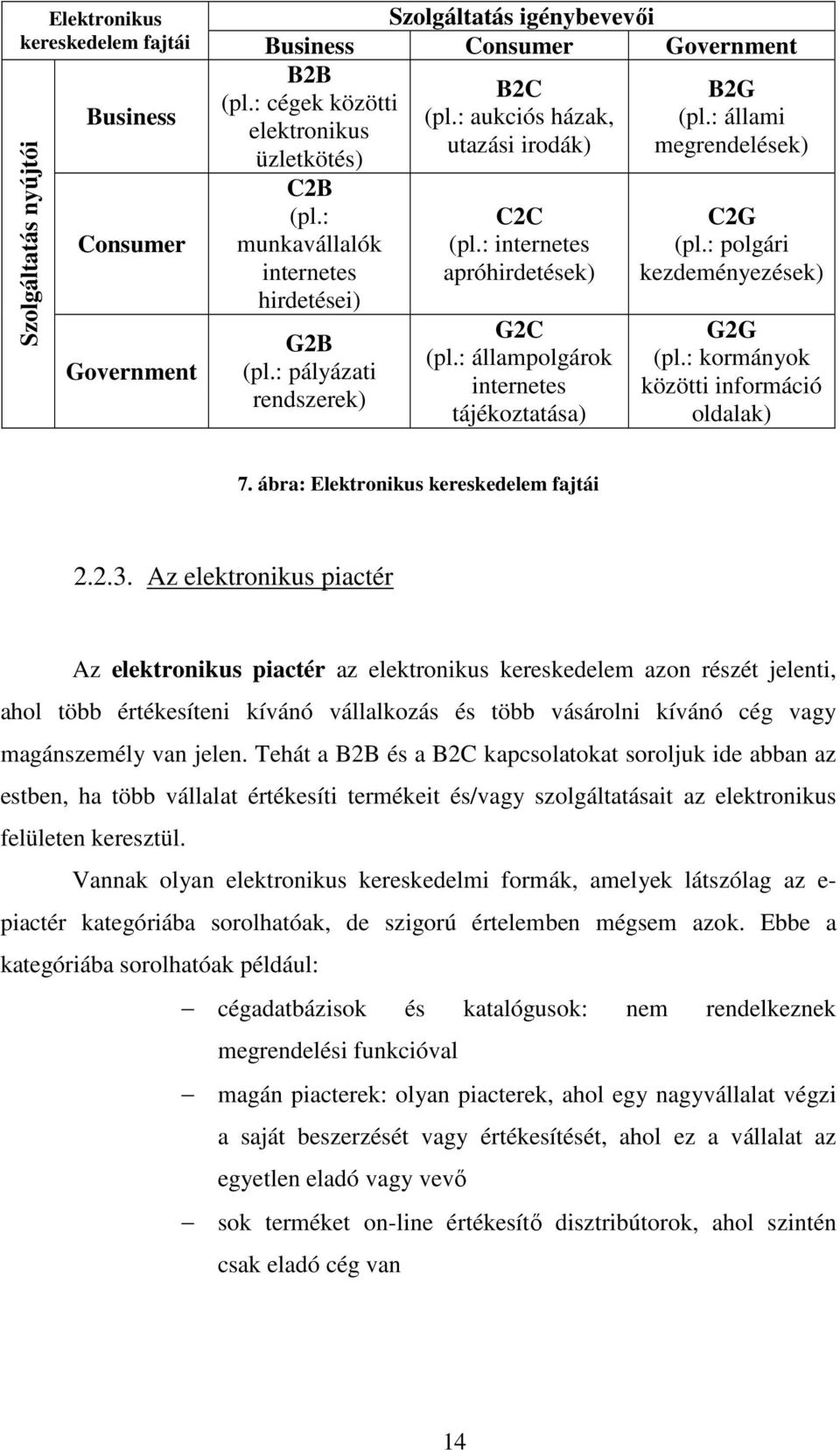 | Elektronikus kereskedelem fajtái | | Szolgáltatás igénybevevői | | |
|---|---|---|---|---|
| | | Business | Consumer | Government |
| Szolgáltatás nyújtói | Business | B2B (pl.: cégek közötti elektronikus üzletkötés) | B2C (pl.: aukciós házak, utazási irodák) | B2G (pl.: állami megrendelések) |
| | Consumer | C2B (pl.: munkavállalók internetes hirdetései) | C2C (pl.: internetes apróhirdetések) | C2G (pl.: polgári kezdeményezések) |
| | Government | G2B (pl.: pályázati rendszerek) | G2C (pl.: állampolgárok internetes tájékoztatása) | G2G (pl.: kormányok közötti információ oldalak) |

7. ábra: Elektronikus kereskedelem fajtái

2.2.3. Az elektronikus piactér

Az elektronikus piactér az elektronikus kereskedelem azon részét jelenti, ahol több értékesíteni kívánó vállalkozás és több vásárolni kívánó cég vagy magánszemély van jelen. Tehát a B2B és a B2C kapcsolatokat soroljuk ide abban az estben, ha több vállalat értékesíti termékeit és/vagy szolgáltatásait az elektronikus felületen keresztül.

Vannak olyan elektronikus kereskedelmi formák, amelyek látszólag az e-piactér kategóriába sorolhatóak, de szigorú értelemben mégsem azok. Ebbe a kategóriába sorolhatóak például:

– cégadatbázisok és katalógusok: nem rendelkeznek megrendelési funkcióval

– magán piacterek: olyan piacterek, ahol egy nagyvállalat végzi a saját beszerzését vagy értékesítését, ahol ez a vállalat az egyetlen eladó vagy vevő

– sok terméket on-line értékesítő disztribútorok, ahol szintén csak eladó cég van

14